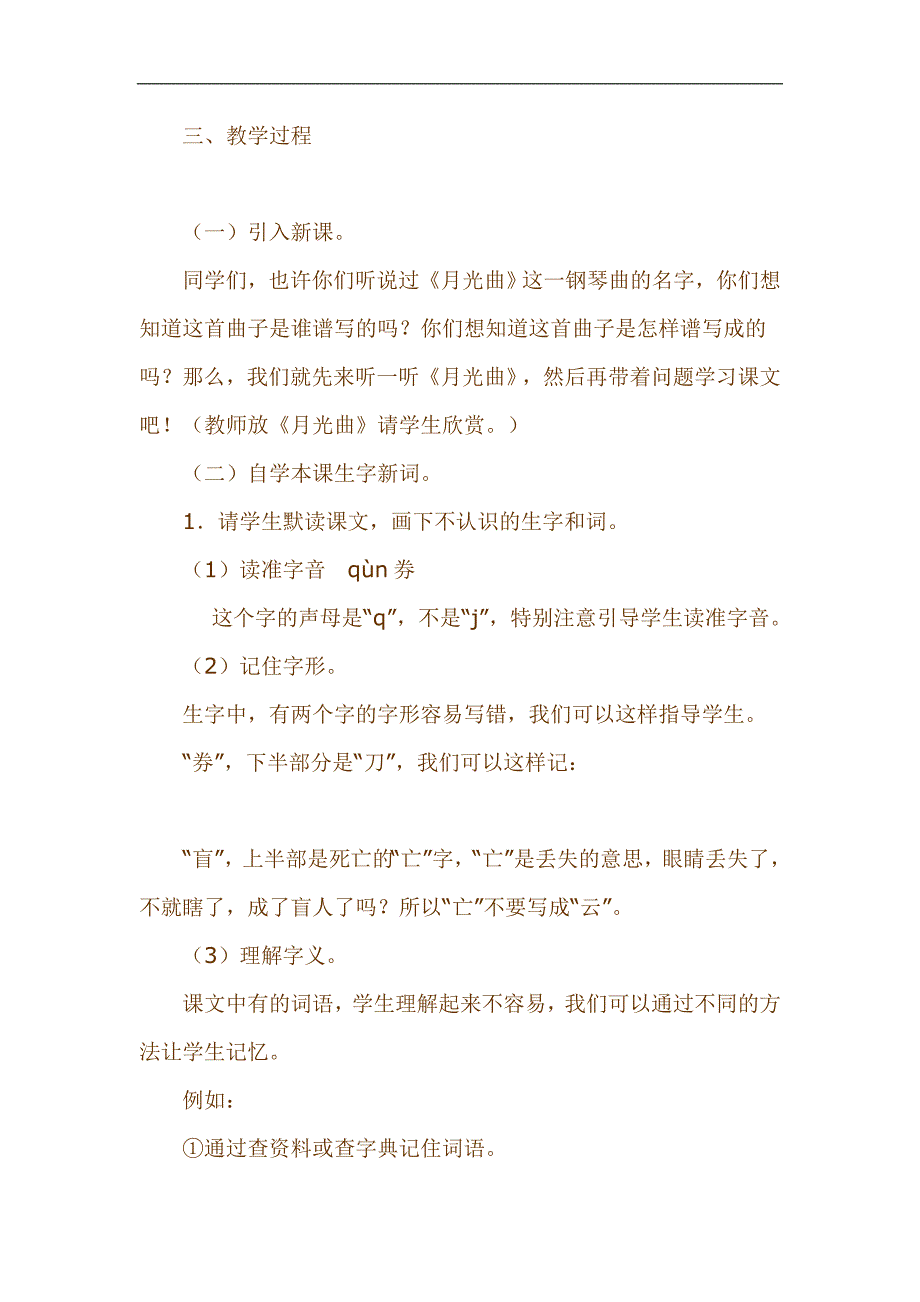 三、教学过程

（一）引入新课。

同学们，也许你们听说过《月光曲》这一钢琴曲的名字，你们想知道这首曲子是谁谱写的吗？你们想知道这首曲子是怎样谱写成的吗？那么，我们就先来听一听《月光曲》，然后再带着问题学习课文吧！（教师放《月光曲》请学生欣赏。）

（二）自学本课生字新词。

1．请学生默读课文，画下不认识的生字和词。

（1）读准字音 qùn 券

这个字的声母是“q”，不是“j”，特别注意引导学生读准字音。

（2）记住字形。

生字中，有两个字的字形容易写错，我们可以这样指导学生。

“券”，下半部分是“刀”，我们可以这样记：

“盲”，上半部是死亡的“亡”字，“亡”是丢失的意思，眼睛丢失了，不就瞎了，成了盲人了吗？所以“亡”不要写成“云”。

（3）理解字义。

课文中有的词语，学生理解起来不容易，我们可以通过不同的方法让学生记忆。

例如：

①通过查资料或查字典记住词语。